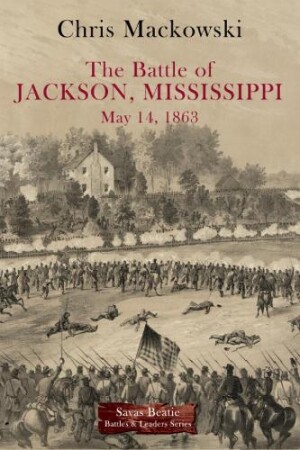 Chris Mackowski

The Battle of
JACKSON, MISSISSIPPI
May 14, 1863

Savas Beatie
Battles & Leaders Series